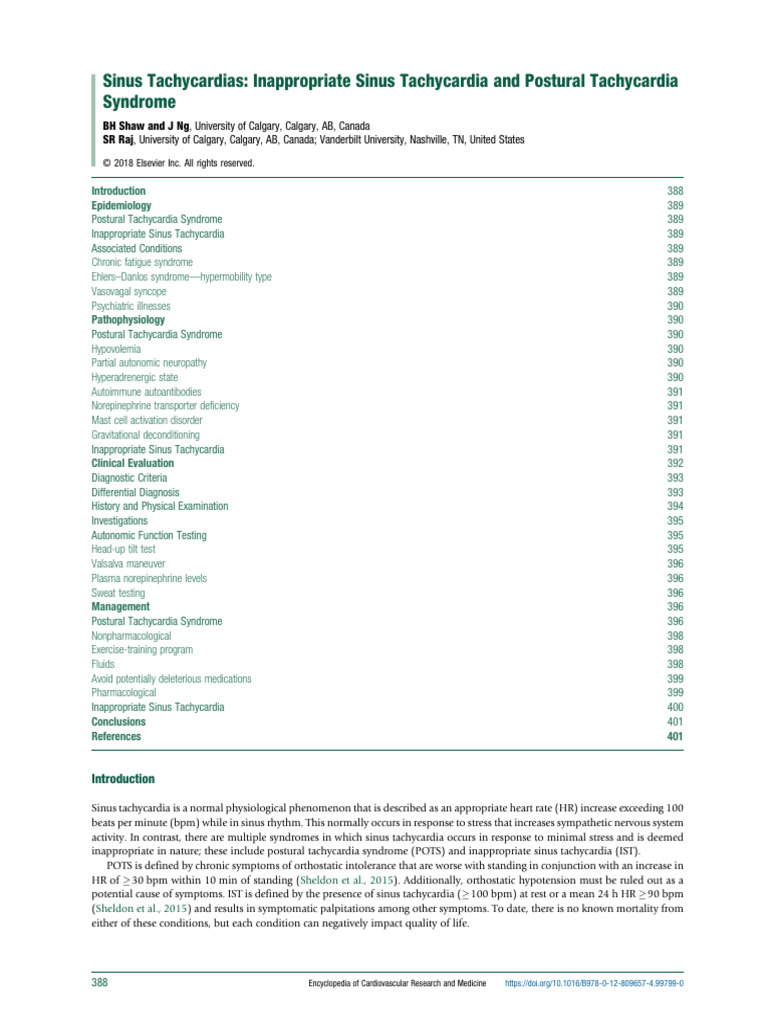 Sinus Tachycardias: Inappropriate Sinus Tachycardia and Postural Tachycardia Syndrome

BH Shaw and J Ng, University of Calgary, Calgary, AB, Canada
SR Raj, University of Calgary, Calgary, AB, Canada; Vanderbilt University, Nashville, TN, United States

© 2018 Elsevier Inc. All rights reserved.

| | |
|---|---|
| Introduction | 388 |
| Epidemiology | 389 |
| Postural Tachycardia Syndrome | 389 |
| Inappropriate Sinus Tachycardia | 389 |
| Associated Conditions | 389 |
| Chronic fatigue syndrome | 389 |
| Ehlers–Danlos syndrome—hypermobility type | 389 |
| Vasovagal syncope | 389 |
| Psychiatric illnesses | 390 |
| Pathophysiology | 390 |
| Postural Tachycardia Syndrome | 390 |
| Hypovolemia | 390 |
| Partial autonomic neuropathy | 390 |
| Hyperadrenergic state | 390 |
| Autoimmune autoantibodies | 391 |
| Norepinephrine transporter deficiency | 391 |
| Mast cell activation disorder | 391 |
| Gravitational deconditioning | 391 |
| Inappropriate Sinus Tachycardia | 391 |
| Clinical Evaluation | 392 |
| Diagnostic Criteria | 393 |
| Differential Diagnosis | 393 |
| History and Physical Examination | 394 |
| Investigations | 395 |
| Autonomic Function Testing | 395 |
| Head-up tilt test | 395 |
| Valsalva maneuver | 396 |
| Plasma norepinephrine levels | 396 |
| Sweat testing | 396 |
| Management | 396 |
| Postural Tachycardia Syndrome | 396 |
| Nonpharmacological | 398 |
| Exercise-training program | 398 |
| Fluids | 398 |
| Avoid potentially deleterious medications | 399 |
| Pharmacological | 399 |
| Inappropriate Sinus Tachycardia | 400 |
| Conclusions | 401 |
| References | 401 |

Introduction

Sinus tachycardia is a normal physiological phenomenon that is described as an appropriate heart rate (HR) increase exceeding 100 beats per minute (bpm) while in sinus rhythm. This normally occurs in response to stress that increases sympathetic nervous system activity. In contrast, there are multiple syndromes in which sinus tachycardia occurs in response to minimal stress and is deemed inappropriate in nature; these include postural tachycardia syndrome (POTS) and inappropriate sinus tachycardia (IST).

POTS is defined by chronic symptoms of orthostatic intolerance that are worse with standing in conjunction with an increase in HR of $\geq$30 bpm within 10 min of standing (Sheldon et al., 2015). Additionally, orthostatic hypotension must be ruled out as a potential cause of symptoms. IST is defined by the presence of sinus tachycardia ($\geq$100 bpm) at rest or a mean 24 h HR $\geq$90 bpm (Sheldon et al., 2015) and results in symptomatic palpitations among other symptoms. To date, there is no known mortality from either of these conditions, but each condition can negatively impact quality of life.

388 Encyclopedia of Cardiovascular Research and Medicine https://doi.org/10.1016/B978-0-12-809657-4.99799-0